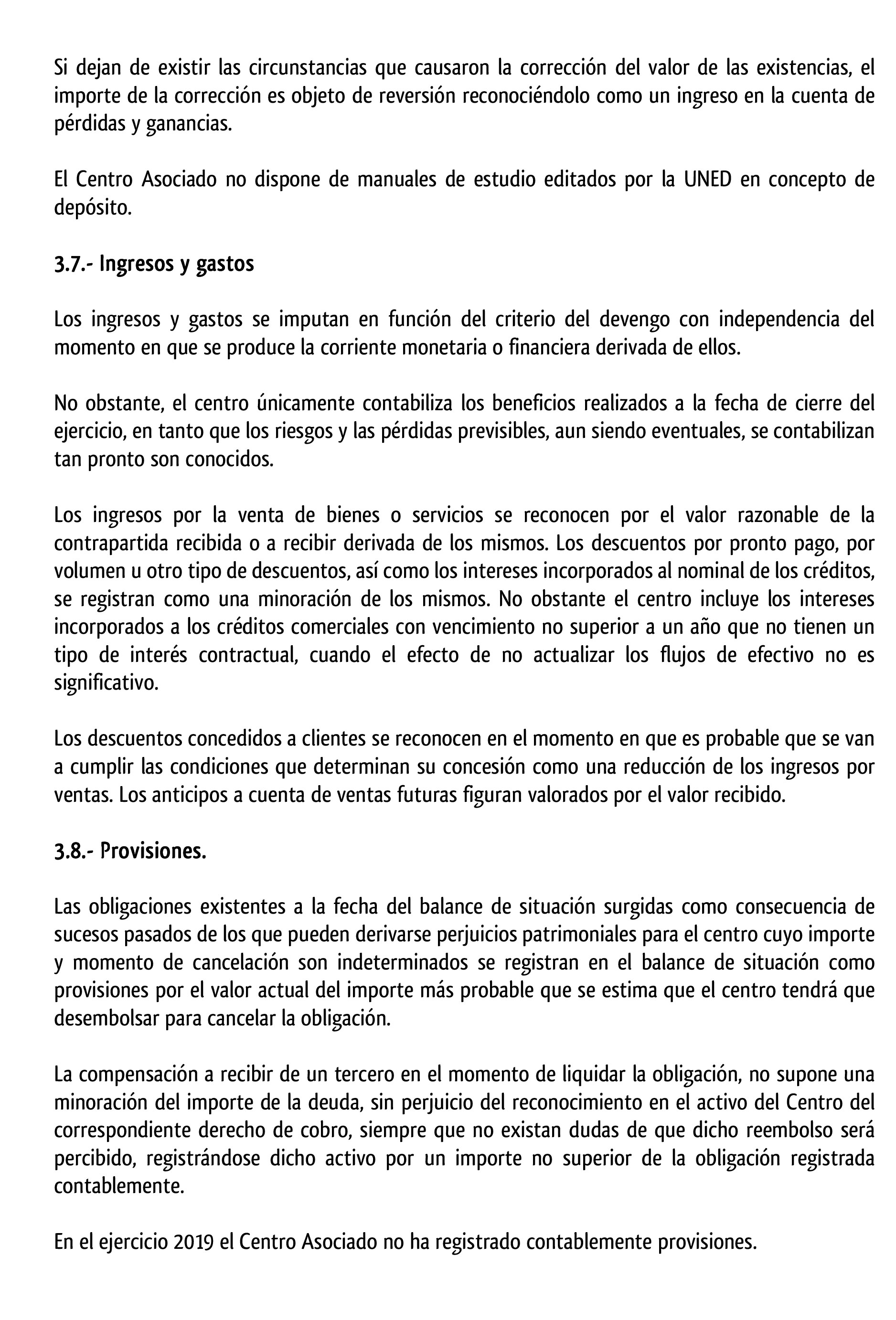 Si dejan de existir las circunstancias que causaron la corrección del valor de las existencias, el importe de la corrección es objeto de reversión reconociéndolo como un ingreso en la cuenta de pérdidas y ganancias.

El Centro Asociado no dispone de manuales de estudio editados por la UNED en concepto de depósito.

3.7.- Ingresos y gastos

Los ingresos y gastos se imputan en función del criterio del devengo con independencia del momento en que se produce la corriente monetaria o financiera derivada de ellos.

No obstante, el centro únicamente contabiliza los beneficios realizados a la fecha de cierre del ejercicio, en tanto que los riesgos y las pérdidas previsibles, aun siendo eventuales, se contabilizan tan pronto son conocidos.

Los ingresos por la venta de bienes o servicios se reconocen por el valor razonable de la contrapartida recibida o a recibir derivada de los mismos. Los descuentos por pronto pago, por volumen u otro tipo de descuentos, así como los intereses incorporados al nominal de los créditos, se registran como una minoración de los mismos. No obstante el centro incluye los intereses incorporados a los créditos comerciales con vencimiento no superior a un año que no tienen un tipo de interés contractual, cuando el efecto de no actualizar los flujos de efectivo no es significativo.

Los descuentos concedidos a clientes se reconocen en el momento en que es probable que se van a cumplir las condiciones que determinan su concesión como una reducción de los ingresos por ventas. Los anticipos a cuenta de ventas futuras figuran valorados por el valor recibido.

3.8.- Provisiones.

Las obligaciones existentes a la fecha del balance de situación surgidas como consecuencia de sucesos pasados de los que pueden derivarse perjuicios patrimoniales para el centro cuyo importe y momento de cancelación son indeterminados se registran en el balance de situación como provisiones por el valor actual del importe más probable que se estima que el centro tendrá que desembolsar para cancelar la obligación.

La compensación a recibir de un tercero en el momento de liquidar la obligación, no supone una minoración del importe de la deuda, sin perjuicio del reconocimiento en el activo del Centro del correspondiente derecho de cobro, siempre que no existan dudas de que dicho reembolso será percibido, registrándose dicho activo por un importe no superior de la obligación registrada contablemente.

En el ejercicio 2019 el Centro Asociado no ha registrado contablemente provisiones.